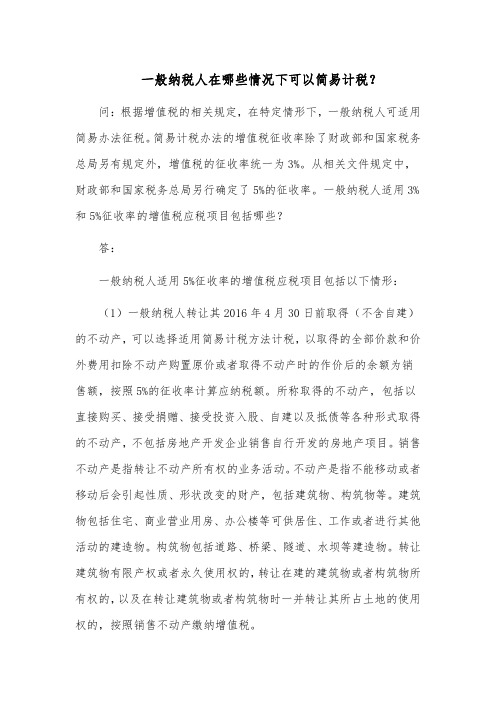 一般纳税人在哪些情况下可以简易计税？

问：根据增值税的相关规定，在特定情形下，一般纳税人可适用简易办法征税。简易计税办法的增值税征收率除了财政部和国家税务总局另有规定外，增值税的征收率统一为3%。从相关文件规定中，财政部和国家税务总局另行确定了5%的征收率。一般纳税人适用3%和5%征收率的增值税应税项目包括哪些？

答：

一般纳税人适用5%征收率的增值税应税项目包括以下情形：

（1）一般纳税人转让其2016年4月30日前取得（不含自建）的不动产，可以选择适用简易计税方法计税，以取得的全部价款和价外费用扣除不动产购置原价或者取得不动产时的作价后的余额为销售额，按照5%的征收率计算应纳税额。所称取得的不动产，包括以直接购买、接受捐赠、接受投资入股、自建以及抵债等各种形式取得的不动产，不包括房地产开发企业销售自行开发的房地产项目。销售不动产是指转让不动产所有权的业务活动。不动产是指不能移动或者移动后会引起性质、形状改变的财产，包括建筑物、构筑物等。建筑物包括住宅、商业营业用房、办公楼等可供居住、工作或者进行其他活动的建造物。构筑物包括道路、桥梁、隧道、水坝等建造物。转让建筑物有限产权或者永久使用权的，转让在建的建筑物或者构筑物所有权的，以及在转让建筑物或者构筑物时一并转让其所占土地的使用权的，按照销售不动产缴纳增值税。